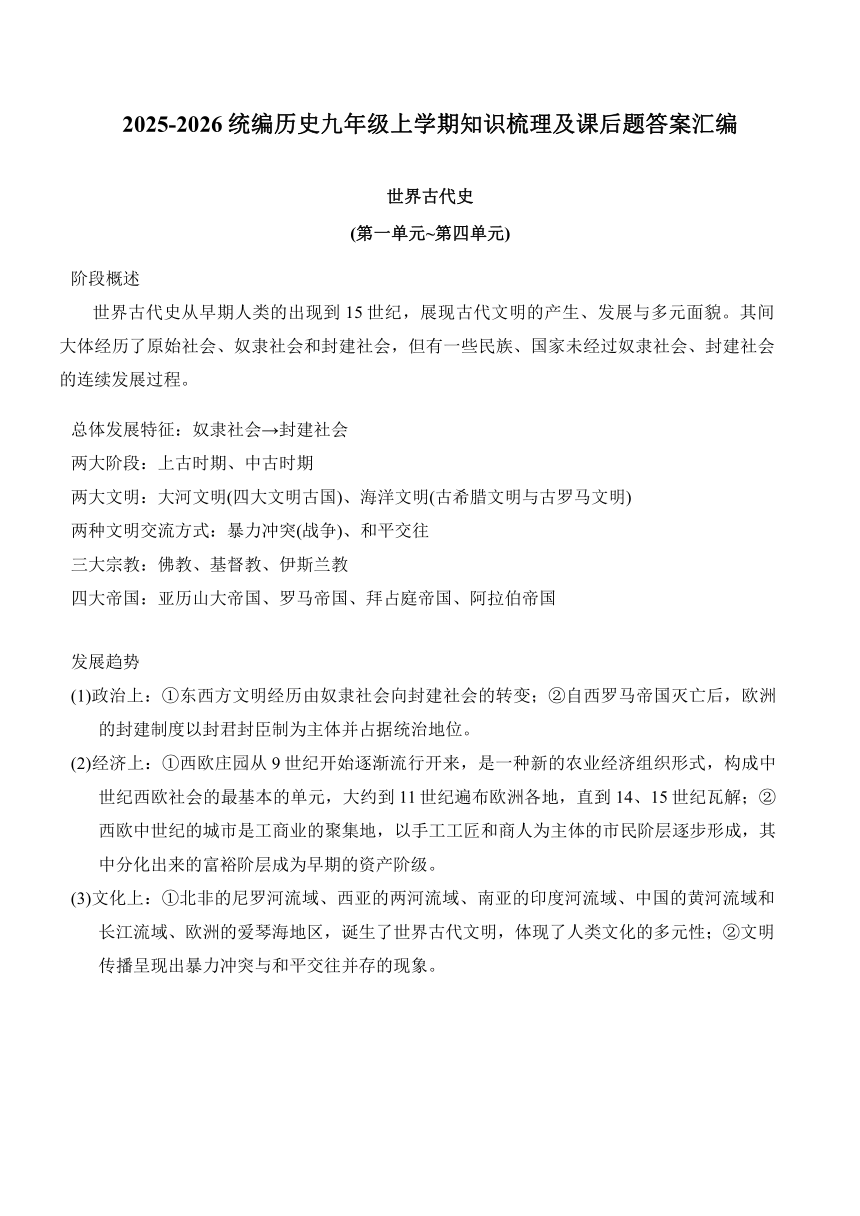 2025-2026 统编历史九年级上学期知识梳理及课后题答案汇编

世界古代史

(第一单元~第四单元)

阶段概述

世界古代史从早期人类的出现到 15 世纪，展现古代文明的产生、发展与多元面貌。其间大体经历了原始社会、奴隶社会和封建社会，但有一些民族、国家未经过奴隶社会、封建社会的连续发展过程。

总体发展特征：奴隶社会→封建社会
两大阶段：上古时期、中古时期
两大文明：大河文明(四大文明古国)、海洋文明(古希腊文明与古罗马文明)
两种文明交流方式：暴力冲突(战争)、和平交往
三大宗教：佛教、基督教、伊斯兰教
四大帝国：亚历山大帝国、罗马帝国、拜占庭帝国、阿拉伯帝国

发展趋势

(1)政治上：①东西方文明经历由奴隶社会向封建社会的转变；②自西罗马帝国灭亡后，欧洲的封建制度以封君封臣制为主体并占据统治地位。

(2)经济上：①西欧庄园从 9 世纪开始逐渐流行开来，是一种新的农业经济组织形式，构成中世纪西欧社会的最基本的单元，大约到 11 世纪遍布欧洲各地，直到 14、15 世纪瓦解；②西欧中世纪的城市是工商业的聚集地，以手工工匠和商人为主体的市民阶层逐步形成，其中分化出来的富裕阶层成为早期的资产阶级。

(3)文化上：①北非的尼罗河流域、西亚的两河流域、南亚的印度河流域、中国的黄河流域和长江流域、欧洲的爱琴海地区，诞生了世界古代文明，体现了人类文化的多元性；②文明传播呈现出暴力冲突与和平交往并存的现象。